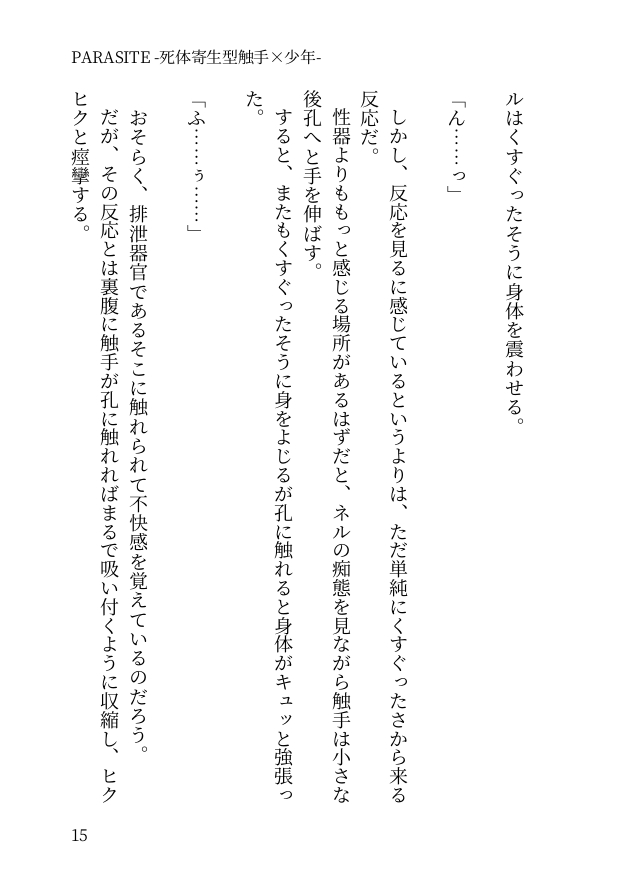 PARASITE -死体寄生型触手×少年-

ルはくすぐったそうに身体を震わせる。

「ん……っ」

しかし、反応を見るに感じているというよりは、ただ単純にくすぐったさから来る反応だ。

性器よりももっと感じる場所があるはずだと、ネルの痴態を見ながら触手は小さな後孔へと手を伸ばす。

すると、またもくすぐったそうに身をよじるが孔に触れると身体がキュッと強張った。

「ふ……ぅ……」

おそらく、排泄器官であるそこに触れられて不快感を覚えているのだろう。

だが、その反応とは裏腹に触手が孔に触れればまるで吸い付くように収縮し、ヒクヒクと痙攣する。

15